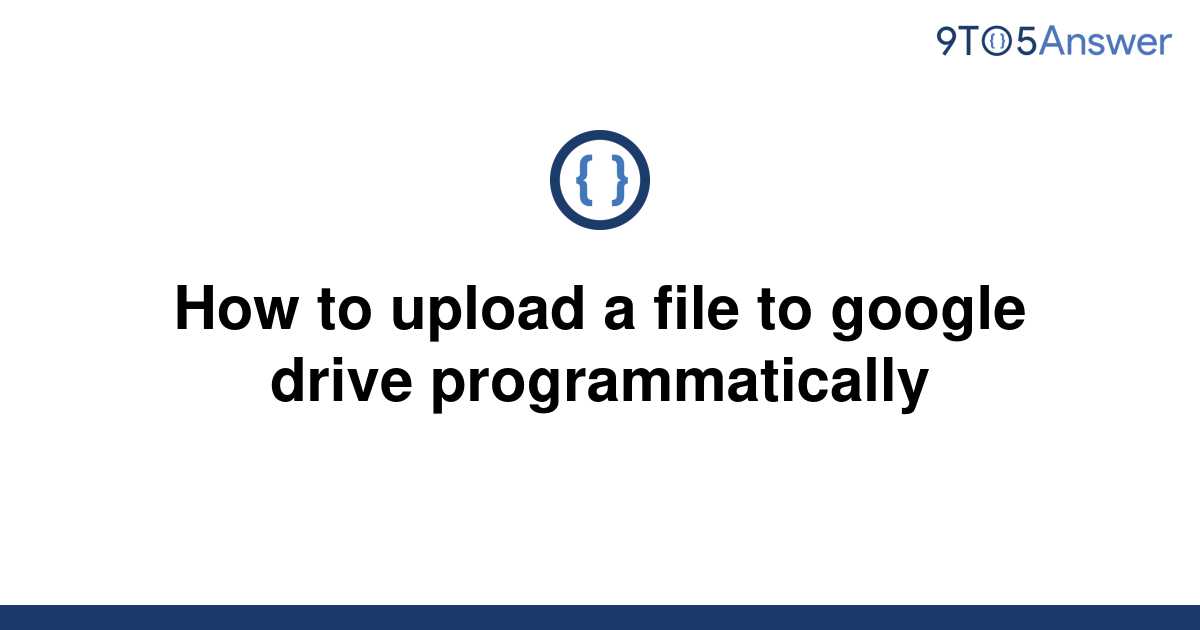 9TO5Answer

{ }

How to upload a file to google drive programmatically